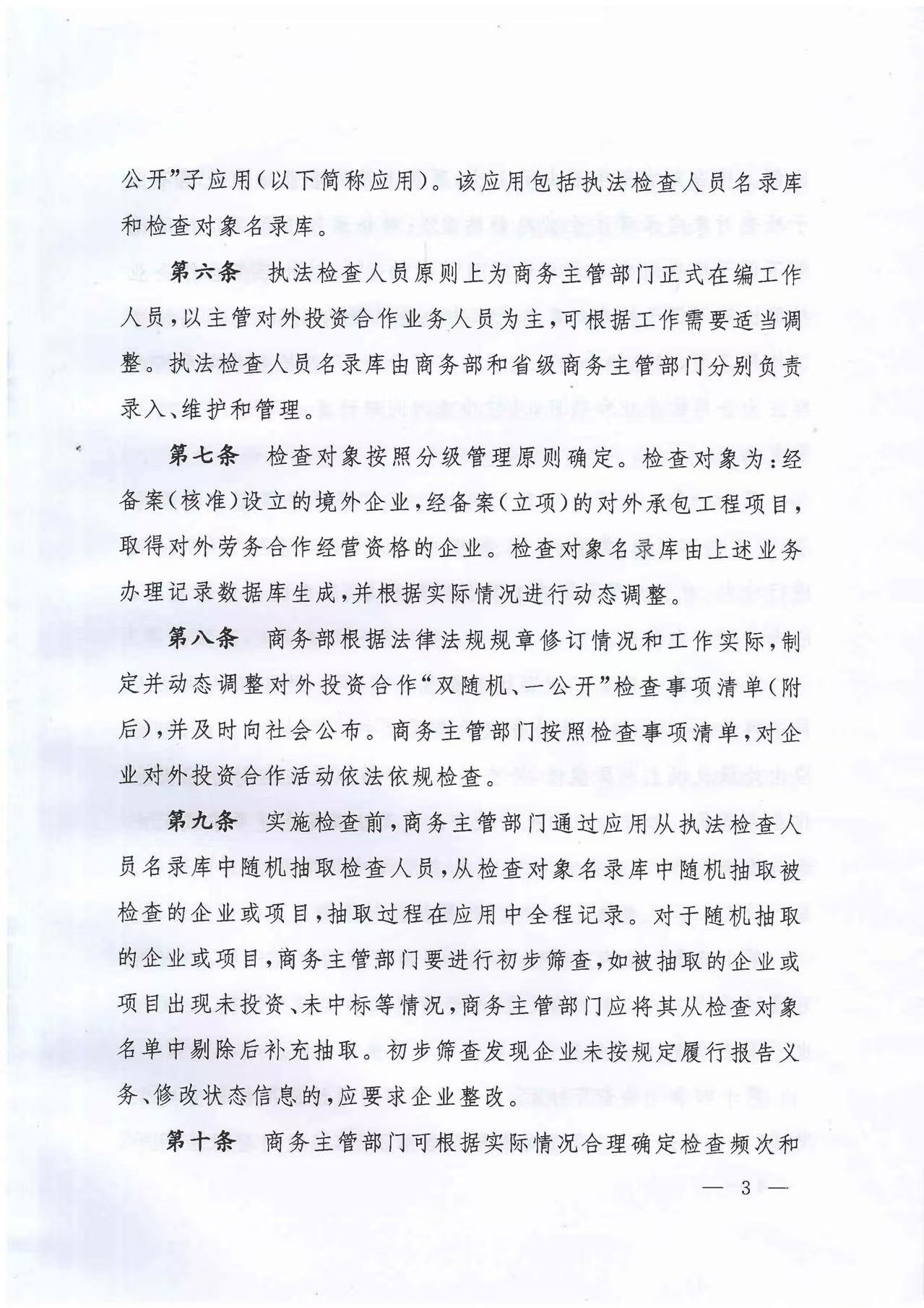 公开”子应用(以下简称应用)。该应用包括执法检查人员名录库和检查对象名录库。

第六条　执法检查人员原则上为商务主管部门正式在编工作人员,以主管对外投资合作业务人员为主,可根据工作需要适当调整。执法检查人员名录库由商务部和省级商务主管部门分别负责录入、维护和管理。

第七条　检查对象按照分级管理原则确定。检查对象为:经备案(核准)设立的境外企业,经备案(立项)的对外承包工程项目,取得对外劳务合作经营资格的企业。检查对象名录库由上述业务办理记录数据库生成,并根据实际情况进行动态调整。

第八条　商务部根据法律法规规章修订情况和工作实际,制定并动态调整对外投资合作“双随机、一公开”检查事项清单(附后),并及时向社会公布。商务主管部门按照检查事项清单,对企业对外投资合作活动依法依规检查。

第九条　实施检查前,商务主管部门通过应用从执法检查人员名录库中随机抽取检查人员,从检查对象名录库中随机抽取被检查的企业或项目,抽取过程在应用中全程记录。对于随机抽取的企业或项目,商务主管部门要进行初步筛查,如被抽取的企业或项目出现未投资、未中标等情况,商务主管部门应将其从检查对象名单中剔除后补充抽取。初步筛查发现企业未按规定履行报告义务、修改状态信息的,应要求企业整改。

第十条　商务主管部门可根据实际情况合理确定检查频次和

— 3 —